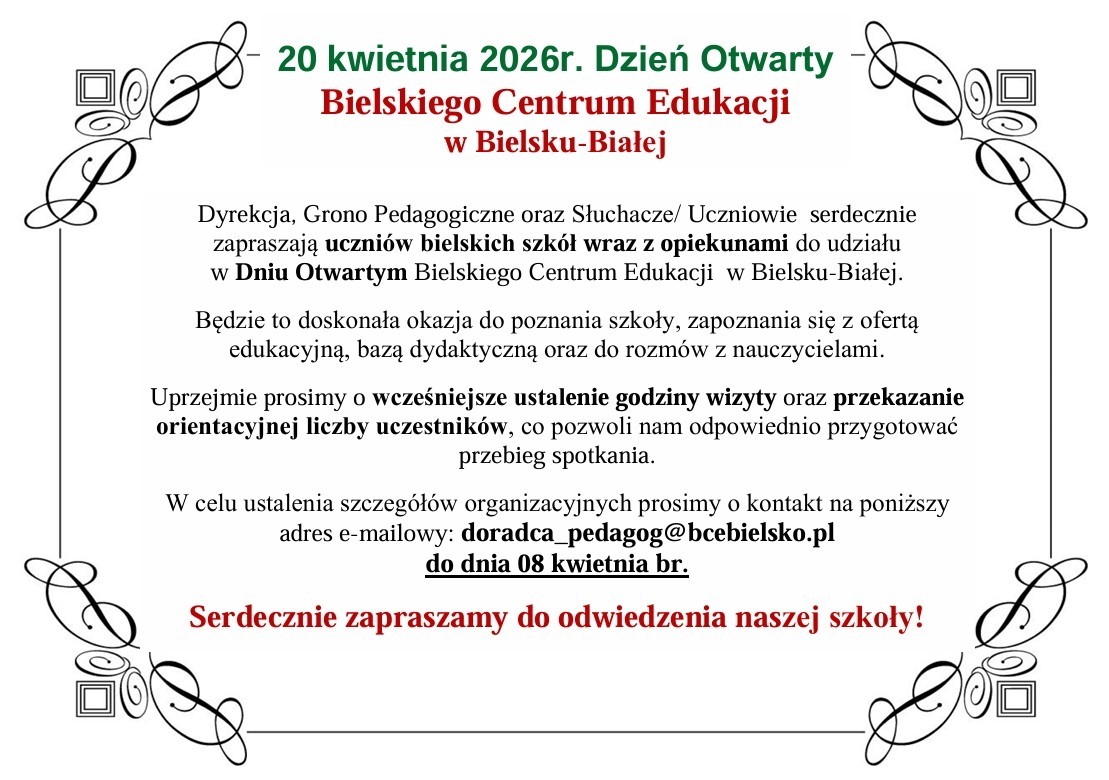 20 kwietnia 2026r. Dzień Otwarty
Bielskiego Centrum Edukacji
w Bielsku-Białej

Dyrekcja, Grono Pedagogiczne oraz Słuchacze/ Uczniowie serdecznie zapraszają uczniów bielskich szkół wraz z opiekunami do udziału w Dniu Otwartym Bielskiego Centrum Edukacji w Bielsku-Białej.

Będzie to doskonała okazja do poznania szkoły, zapoznania się z ofertą edukacyjną, bazą dydaktyczną oraz do rozmów z nauczycielami.

Uprzejmie prosimy o wcześniejsze ustalenie godziny wizyty oraz przekazanie orientacyjnej liczby uczestników, co pozwoli nam odpowiednio przygotować przebieg spotkania.

W celu ustalenia szczegółów organizacyjnych prosimy o kontakt na poniższy adres e-mailowy: doradca_pedagog@bcebielsko.pl
do dnia 08 kwietnia br.

Serdecznie zapraszamy do odwiedzenia naszej szkoły!